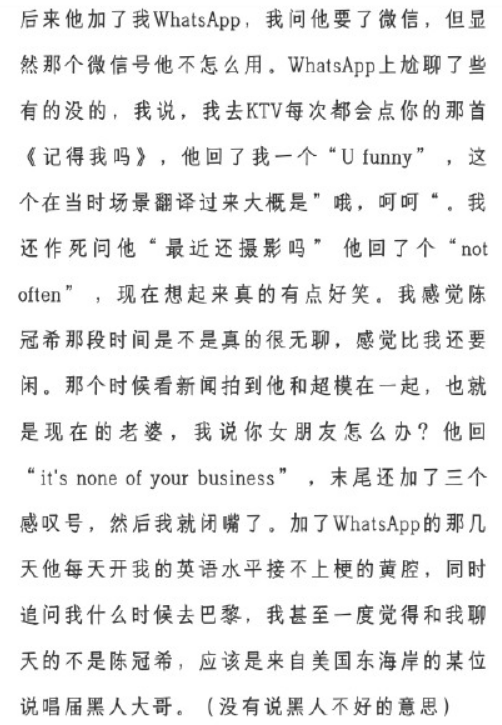 后来他加了我WhatsApp，我问他要了微信，但显然那个微信号他不怎么用。WhatsApp上尬聊了些有的没的，我说，我去KTV每次都会点你的那首《记得我吗》，他回了我一个“U funny”，这个在当时场景翻译过来大概是”哦，呵呵“。我还作死问他“最近还摄影吗”他回了个“not often”，现在想起来真的有点好笑。我感觉陈冠希那段时间是不是真的很无聊，感觉比我还要闲。那个时候看新闻拍到他和超模在一起，也就是现在的老婆，我说你女朋友怎么办？他回“it's none of your business”，末尾还加了三个感叹号，然后我就闭嘴了。加了WhatsApp的那几天他每天开我的英语水平接不上梗的黄腔，同时追问我什么时候去巴黎，我甚至一度觉得和我聊天的不是陈冠希，应该是来自美国东海岸的某位说唱届黑人大哥。（没有说黑人不好的意思）